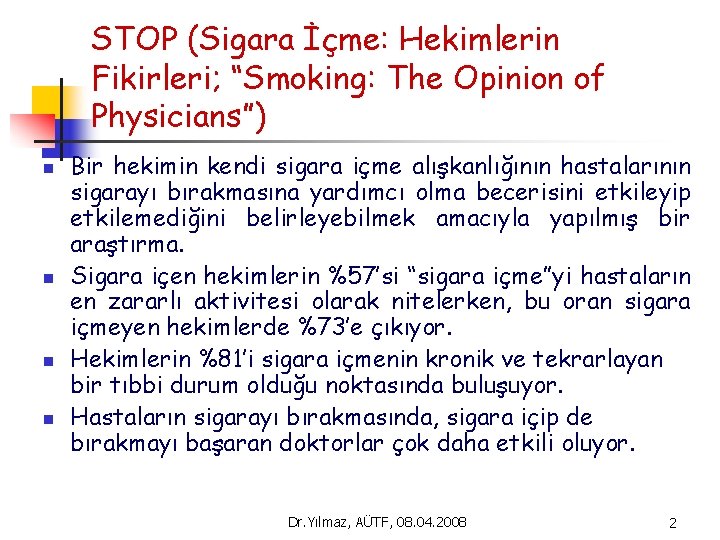 STOP (Sigara İçme: Hekimlerin Fikirleri; "Smoking: The Opinion of Physicians")

• Bir hekimin kendi sigara içme alışkanlığının hastalarının sigarayı bırakmasına yardımcı olma becerisini etkileyip etkilemediğini belirleyebilmek amacıyla yapılmış bir araştırma.
• Sigara içen hekimlerin %57'si "sigara içme"yi hastaların en zararlı aktivitesi olarak nitelerken, bu oran sigara içmeyen hekimlerde %73'e çıkıyor.
• Hekimlerin %81'i sigara içmenin kronik ve tekrarlayan bir tıbbi durum olduğu noktasında buluşuyor.
• Hastaların sigarayı bırakmasında, sigara içip de bırakmayı başaran doktorlar çok daha etkili oluyor.

Dr.Yılmaz, AÜTF, 08.04.2008

2